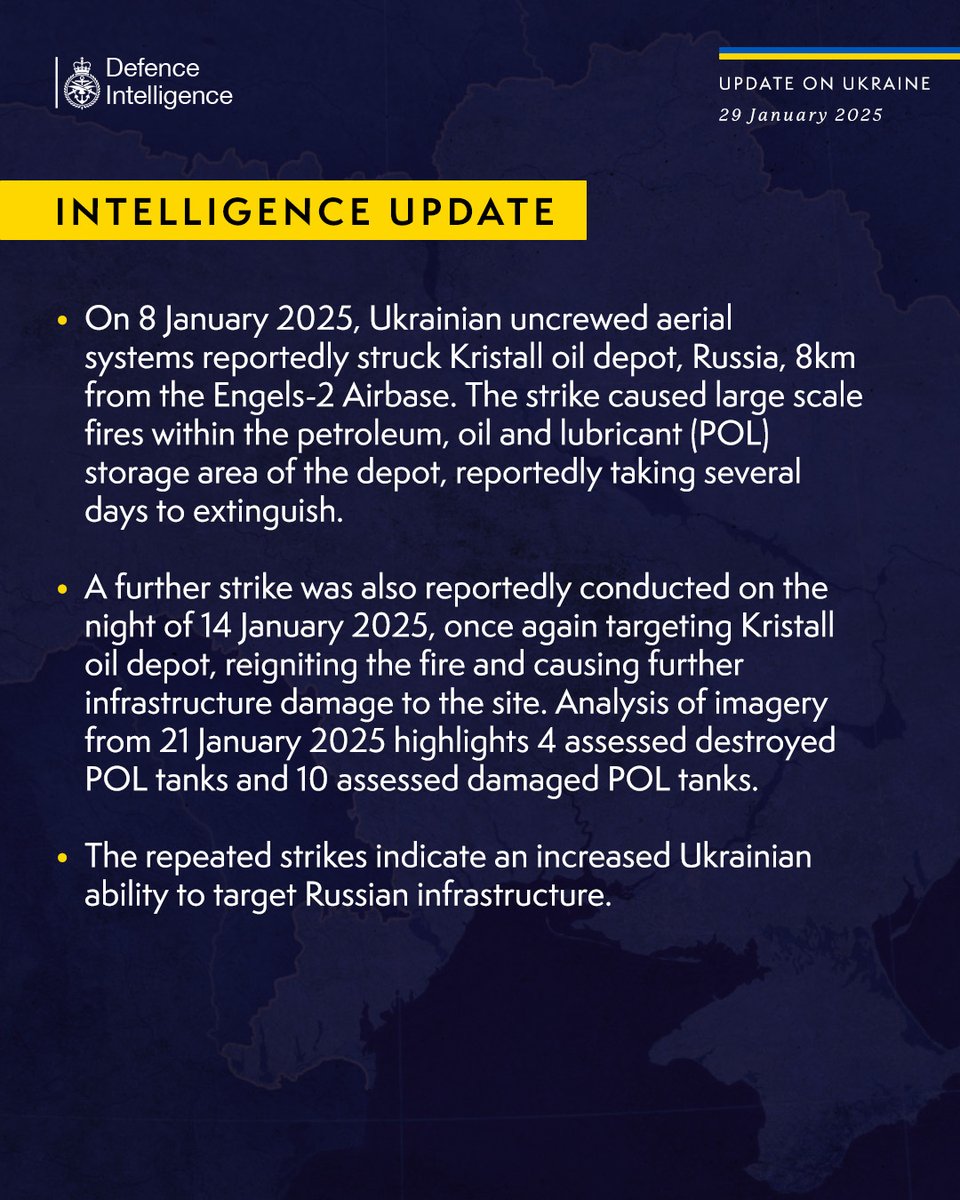 Defence Intelligence

UPDATE ON UKRAINE
29 January 2025

INTELLIGENCE UPDATE

• On 8 January 2025, Ukrainian uncrewed aerial systems reportedly struck Kristall oil depot, Russia, 8km from the Engels-2 Airbase. The strike caused large scale fires within the petroleum, oil and lubricant (POL) storage area of the depot, reportedly taking several days to extinguish.

• A further strike was also reportedly conducted on the night of 14 January 2025, once again targeting Kristall oil depot, reigniting the fire and causing further infrastructure damage to the site. Analysis of imagery from 21 January 2025 highlights 4 assessed destroyed POL tanks and 10 assessed damaged POL tanks.

• The repeated strikes indicate an increased Ukrainian ability to target Russian infrastructure.